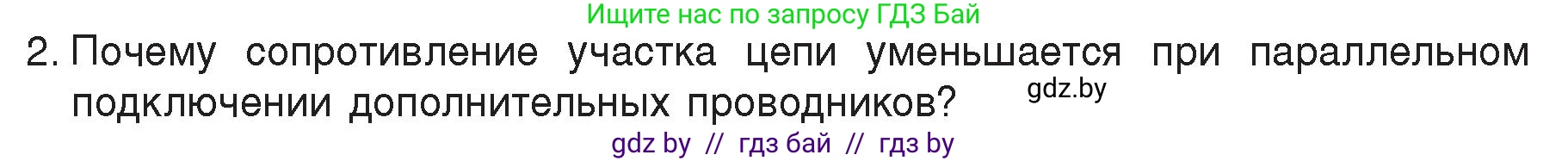 Ищите нас по запросу ГДЗ Бай

2. Почему сопротивление участка цепи уменьшается при параллельном подключении дополнительных проводников?

gdz.by

gdz by // гдз бай // гдз by